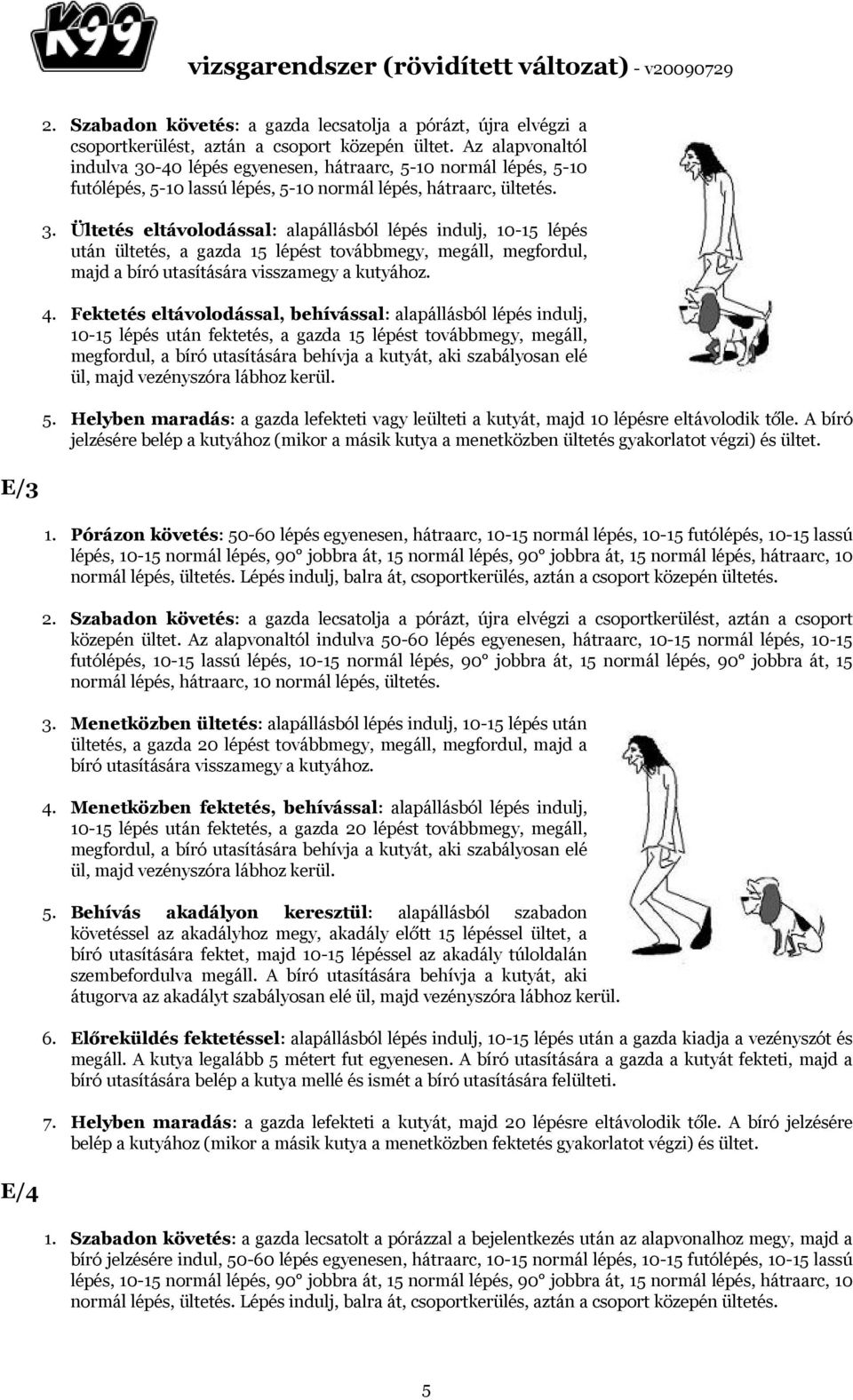 K99

vizsgarendszer (rövidített változat) - v20090729

2. Szabadon követés: a gazda lecsatolja a pórázt, újra elvégzi a csoportkerülést, aztán a csoport közepén ültet. Az alapvonaltól indulva 30-40 lépés egyenesen, hátraarc, 5-10 normál lépés, 5-10 futólépés, 5-10 lassú lépés, 5-10 normál lépés, hátraarc, ültetés.

3. Ültetés eltávolodással: alapállásból lépés indulj, 10-15 lépés után ültetés, a gazda 15 lépést továbbmegy, megáll, megfordul, majd a bíró utasítására visszamegy a kutyához.

4. Fektetés eltávolodással, behívással: alapállásból lépés indulj, 10-15 lépés után fektetés, a gazda 15 lépést továbbmegy, megáll, megfordul, a bíró utasítására behívja a kutyát, aki szabályosan elé ül, majd vezényszóra lábhoz kerül.

5. Helyben maradás: a gazda lefekteti vagy leülteti a kutyát, majd 10 lépésre eltávolodik tőle. A bíró jelzésére belép a kutyához (mikor a másik kutya a menetközben ültetés gyakorlatot végzi) és ültet.

E/3

1. Pórázon követés: 50-60 lépés egyenesen, hátraarc, 10-15 normál lépés, 10-15 futólépés, 10-15 lassú lépés, 10-15 normál lépés, 90° jobbra át, 15 normál lépés, 90° jobbra át, 15 normál lépés, hátraarc, 10 normál lépés, ültetés. Lépés indulj, balra át, csoportkerülés, aztán a csoport közepén ültetés.

2. Szabadon követés: a gazda lecsatolja a pórázt, újra elvégzi a csoportkerülést, aztán a csoport közepén ültet. Az alapvonaltól indulva 50-60 lépés egyenesen, hátraarc, 10-15 normál lépés, 10-15 futólépés, 10-15 lassú lépés, 10-15 normál lépés, 90° jobbra át, 15 normál lépés, 90° jobbra át, 15 normál lépés, hátraarc, 10 normál lépés, ültetés.

3. Menetközben ültetés: alapállásból lépés indulj, 10-15 lépés után ültetés, a gazda 20 lépést továbbmegy, megáll, megfordul, majd a bíró utasítására visszamegy a kutyához.

4. Menetközben fektetés, behívással: alapállásból lépés indulj, 10-15 lépés után fektetés, a gazda 20 lépést továbbmegy, megáll, megfordul, a bíró utasítására behívja a kutyát, aki szabályosan elé ül, majd vezényszóra lábhoz kerül.

5. Behívás akadályon keresztül: alapállásból szabadon követéssel az akadályhoz megy, akadály előtt 15 lépéssel ültet, a bíró utasítására fektet, majd 10-15 lépéssel az akadály túloldalán szembefordulva megáll. A bíró utasítására behívja a kutyát, aki átugorva az akadályt szabályosan elé ül, majd vezényszóra lábhoz kerül.

6. Előreküldés fektetéssel: alapállásból lépés indulj, 10-15 lépés után a gazda kiadja a vezényszót és megáll. A kutya legalább 5 métert fut egyenesen. A bíró utasítására a gazda a kutyát fekteti, majd a bíró utasítására belép a kutya mellé és ismét a bíró utasítására felülteti.

7. Helyben maradás: a gazda lefekteti a kutyát, majd 20 lépésre eltávolodik tőle. A bíró jelzésére belép a kutyához (mikor a másik kutya a menetközben fektetés gyakorlatot végzi) és ültet.

E/4

1. Szabadon követés: a gazda lecsatolt a pórázzal a bejelentkezés után az alapvonalhoz megy, majd a bíró jelzésére indul, 50-60 lépés egyenesen, hátraarc, 10-15 normál lépés, 10-15 futólépés, 10-15 lassú lépés, 10-15 normál lépés, 90° jobbra át, 15 normál lépés, 90° jobbra át, 15 normál lépés, hátraarc, 10 normál lépés, ültetés. Lépés indulj, balra át, csoportkerülés, aztán a csoport közepén ültetés.

5